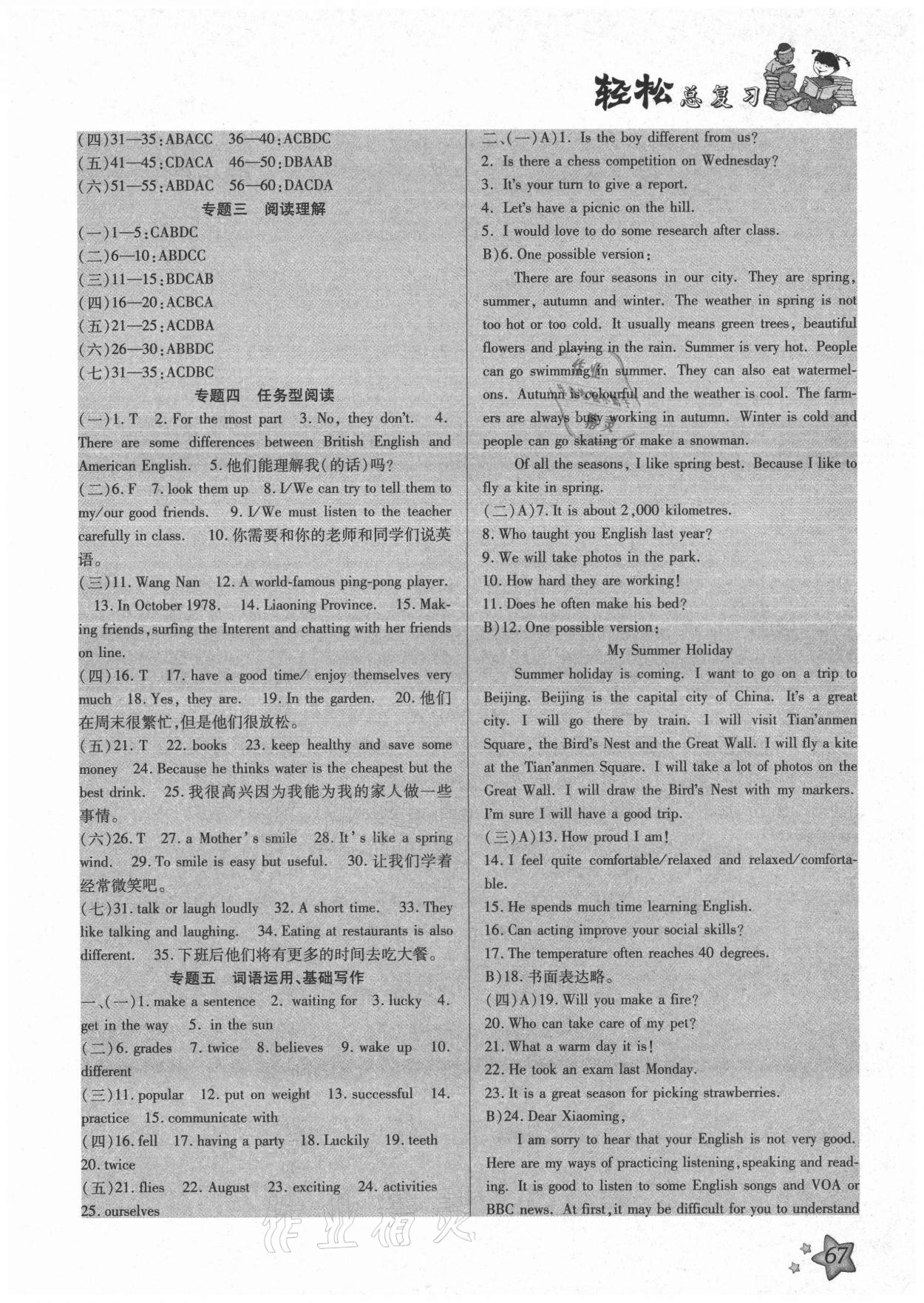 轻松总复习

(四)31—35:ABACC 36—40:ACBDC
(五)41—45:CDACA 46—50:DBAAB
(六)51—55:ABDAC 56—60:DACDA

专题三 阅读理解

(一)1—5:CABDC
(二)6—10:ABDCC
(三)11—15:BDCAB
(四)16—20:ACBCA
(五)21—25:ACDBA
(六)26—30:ABBDC
(七)31—35:ACDBC

专题四 任务型阅读

(一)1. T 2. For the most part 3. No, they don't. 4. There are some differences between British English and American English. 5. 他们能理解我(的话)吗?
(二)6. F 7. look them up 8. I/We can try to tell them to my/our good friends. 9. I/We must listen to the teacher carefully in class. 10. 你需要和你的老师和同学们说英语。
(三)11. Wang Nan 12. A world-famous ping-pong player. 13. In October 1978. 14. Liaoning Province. 15. Making friends, surfing the Interent and chatting with her friends on line.
(四)16. T 17. have a good time/ enjoy themselves very much 18. Yes, they are. 19. In the garden. 20. 他们在周末很繁忙,但是他们很放松。
(五)21. T 22. books 23. keep healthy and save some money 24. Because he thinks water is the cheapest but the best drink. 25. 我很高兴因为我能为我的家人做一些事情。
(六)26. T 27. a Mother's smile 28. It's like a spring wind. 29. To smile is easy but useful. 30. 让我们学着经常微笑吧。
(七)31. talk or laugh loudly 32. A short time. 33. They like talking and laughing. 34. Eating at restaurants is also different. 35. 下班后他们将有更多的时间去吃大餐。

专题五 词语运用、基础写作

一、(一)1. make a sentence 2. waiting for 3. lucky 4. get in the way 5. in the sun
(二)6. grades 7. twice 8. believes 9. wake up 10. different
(三)11. popular 12. put on weight 13. successful 14. practice 15. communicate with
(四)16. fell 17. having a party 18. Luckily 19. teeth 20. twice
(五)21. flies 22. August 23. exciting 24. activities 25. ourselves

二、(一)A)1. Is the boy different from us?
2. Is there a chess competition on Wednesday?
3. It's your turn to give a report.
4. Let's have a picnic on the hill.
5. I would love to do some research after class.
B)6. One possible version:

There are four seasons in our city. They are spring, summer, autumn and winter. The weather in spring is not too hot or too cold. It usually means green trees, beautiful flowers and playing in the rain. Summer is very hot. People can go swimming in summer. They can also eat watermelons. Autumn is colourful and the weather is cool. The farmers are always busy working in autumn. Winter is cold and people can go skating or make a snowman.

Of all the seasons, I like spring best. Because I like to fly a kite in spring.
(二)A)7. It is about 2,000 kilometres.
8. Who taught you English last year?
9. We will take photos in the park.
10. How hard they are working!
11. Does he often make his bed?
B)12. One possible version:

My Summer Holiday

Summer holiday is coming. I want to go on a trip to Beijing. Beijing is the capital city of China. It's a great city. I will go there by train. I will visit Tian'anmen Square, the Bird's Nest and the Great Wall. I will fly a kite at the Tian'anmen Square. I will take a lot of photos on the Great Wall. I will draw the Bird's Nest with my markers. I'm sure I will have a good trip.
(三)A)13. How proud I am!
14. I feel quite comfortable/relaxed and relaxed/comfortable.
15. He spends much time learning English.
16. Can acting improve your social skills?
17. The temperature often reaches 40 degrees.
B)18. 书面表达略。
(四)A)19. Will you make a fire?
20. Who can take care of my pet?
21. What a warm day it is!
22. He took an exam last Monday.
23. It is a great season for picking strawberries.
B)24. Dear Xiaoming,

I am sorry to hear that your English is not very good. Here are my ways of practicing listening, speaking and reading. It is good to listen to some English songs and VOA or BBC news. At first, it may be difficult for you to understand

作业精灵

67